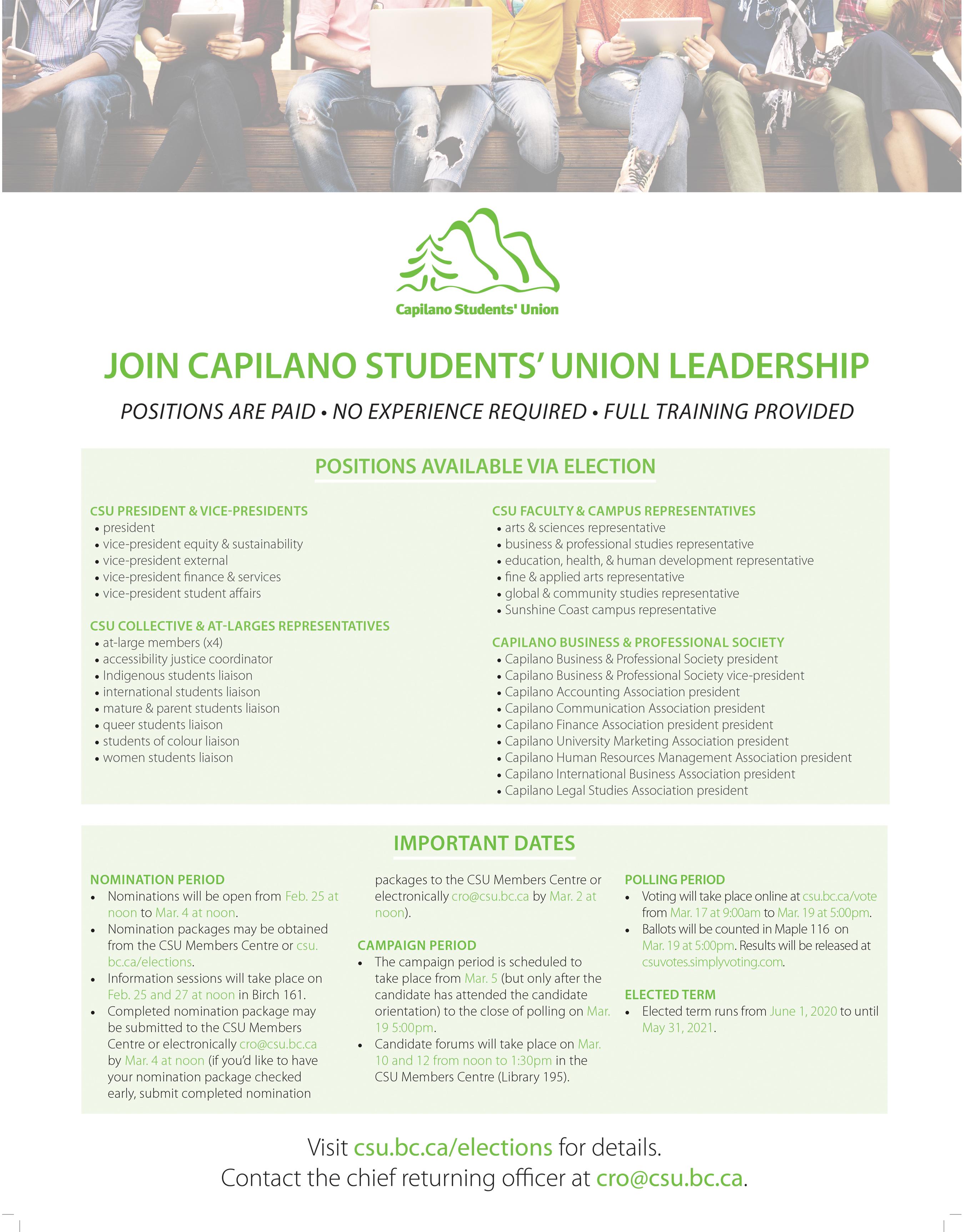 Capilano Students' Union

JOIN CAPILANO STUDENTS' UNION LEADERSHIP

POSITIONS ARE PAID • NO EXPERIENCE REQUIRED • FULL TRAINING PROVIDED

POSITIONS AVAILABLE VIA ELECTION

CSU PRESIDENT & VICE-PRESIDENTS
• president
• vice-president equity & sustainability
• vice-president external
• vice-president finance & services
• vice-president student affairs

CSU COLLECTIVE & AT-LARGES REPRESENTATIVES
• at-large members (x4)
• accessibility justice coordinator
• Indigenous students liaison
• international students liaison
• mature & parent students liaison
• queer students liaison
• students of colour liaison
• women students liaison

CSU FACULTY & CAMPUS REPRESENTATIVES
• arts & sciences representative
• business & professional studies representative
• education, health, & human development representative
• fine & applied arts representative
• global & community studies representative
• Sunshine Coast campus representative

CAPILANO BUSINESS & PROFESSIONAL SOCIETY
• Capilano Business & Professional Society president
• Capilano Business & Professional Society vice-president
• Capilano Accounting Association president
• Capilano Communication Association president
• Capilano Finance Association president president
• Capilano University Marketing Association president
• Capilano Human Resources Management Association president
• Capilano International Business Association president
• Capilano Legal Studies Association president

IMPORTANT DATES

NOMINATION PERIOD
• Nominations will be open from Feb. 25 at noon to Mar. 4 at noon.
• Nomination packages may be obtained from the CSU Members Centre or csu.bc.ca/elections.
• Information sessions will take place on Feb. 25 and 27 at noon in Birch 161.
• Completed nomination package may be submitted to the CSU Members Centre or electronically cro@csu.bc.ca by Mar. 4 at noon (if you'd like to have your nomination package checked early, submit completed nomination packages to the CSU Members Centre or electronically cro@csu.bc.ca by Mar. 2 at noon).

CAMPAIGN PERIOD
• The campaign period is scheduled to take place from Mar. 5 (but only after the candidate has attended the candidate orientation) to the close of polling on Mar. 19 5:00pm.
• Candidate forums will take place on Mar. 10 and 12 from noon to 1:30pm in the CSU Members Centre (Library 195).

POLLING PERIOD
• Voting will take place online at csu.bc.ca/vote from Mar. 17 at 9:00am to Mar. 19 at 5:00pm.
• Ballots will be counted in Maple 116 on Mar. 19 at 5:00pm. Results will be released at csuvotes.simplyvoting.com.

ELECTED TERM
• Elected term runs from June 1, 2020 to until May 31, 2021.

Visit csu.bc.ca/elections for details.
Contact the chief returning officer at cro@csu.bc.ca.